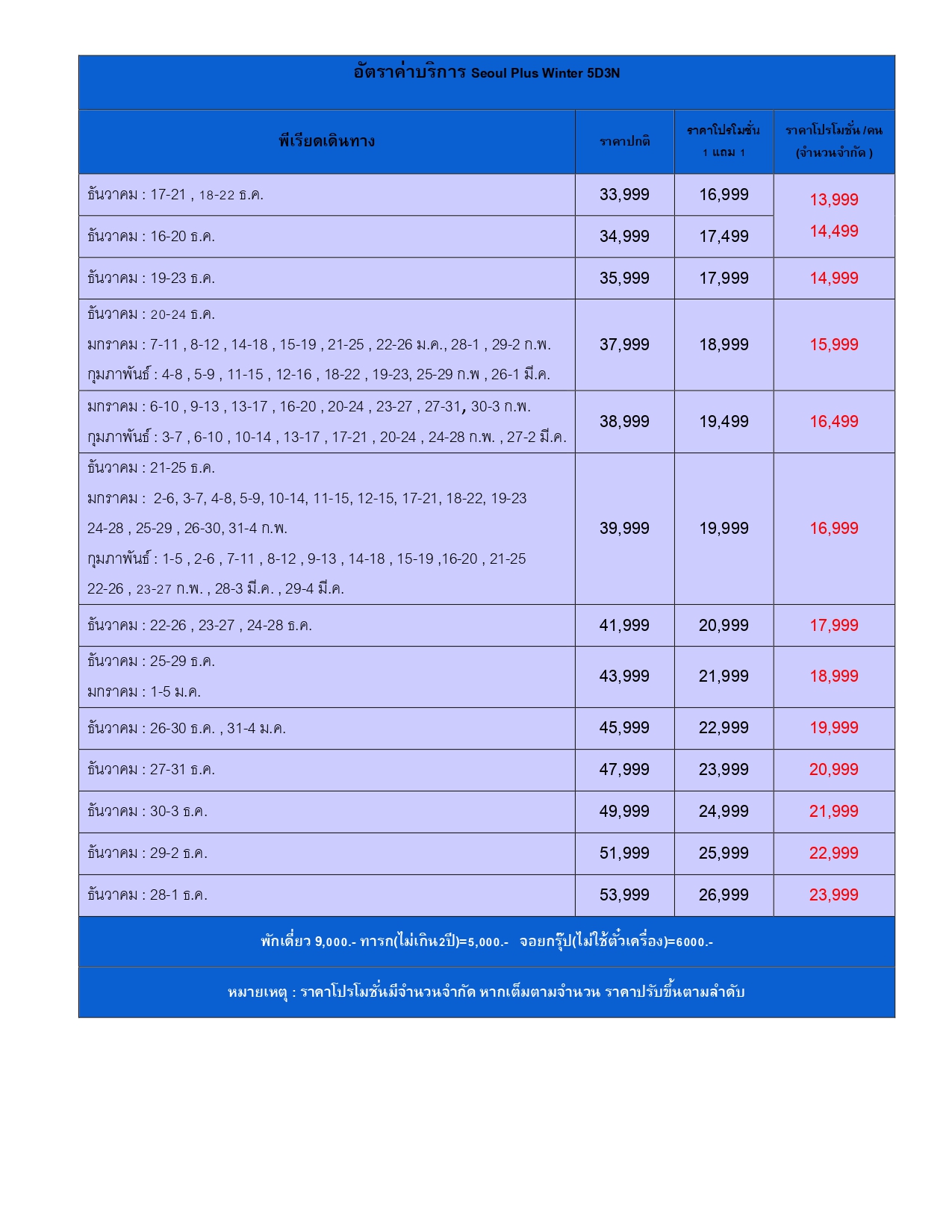 อัตราค่าบริการ Seoul Plus Winter 5D3N

| พีเรียดเดินทาง | ราคาปกติ | ราคาโปรโมชั่น 1 แถม 1 | ราคาโปรโมชั่น /คน (จำนวนจำกัด ) |
|---|---|---|---|
| ธันวาคม : 17-21 , 18-22 ธ.ค. | 33,999 | 16,999 | 13,999 |
| ธันวาคม : 16-20 ธ.ค. | 34,999 | 17,499 | 14,499 |
| ธันวาคม : 19-23 ธ.ค. | 35,999 | 17,999 | 14,999 |
| ธันวาคม : 20-24 ธ.ค. มกราคม : 7-11 , 8-12 , 14-18 , 15-19 , 21-25 , 22-26 ม.ค., 28-1 , 29-2 ก.พ. กุมภาพันธ์ : 4-8 , 5-9 , 11-15 , 12-16 , 18-22 , 19-23, 25-29 ก.พ , 26-1 มี.ค. | 37,999 | 18,999 | 15,999 |
| มกราคม : 6-10 , 9-13 , 13-17 , 16-20 , 20-24 , 23-27 , 27-31, 30-3 ก.พ. กุมภาพันธ์ : 3-7 , 6-10 , 10-14 , 13-17 , 17-21 , 20-24 , 24-28 ก.พ. , 27-2 มี.ค. | 38,999 | 19,499 | 16,499 |
| ธันวาคม : 21-25 ธ.ค. มกราคม : 2-6, 3-7, 4-8, 5-9, 10-14, 11-15, 12-15, 17-21, 18-22, 19-23 24-28 , 25-29 , 26-30, 31-4 ก.พ. กุมภาพันธ์ : 1-5 , 2-6 , 7-11 , 8-12 , 9-13 , 14-18 , 15-19 ,16-20 , 21-25 22-26 , 23-27 ก.พ. , 28-3 มี.ค. , 29-4 มี.ค. | 39,999 | 19,999 | 16,999 |
| ธันวาคม : 22-26 , 23-27 , 24-28 ธ.ค. | 41,999 | 20,999 | 17,999 |
| ธันวาคม : 25-29 ธ.ค. มกราคม : 1-5 ม.ค. | 43,999 | 21,999 | 18,999 |
| ธันวาคม : 26-30 ธ.ค. , 31-4 ม.ค. | 45,999 | 22,999 | 19,999 |
| ธันวาคม : 27-31 ธ.ค. | 47,999 | 23,999 | 20,999 |
| ธันวาคม : 30-3 ธ.ค. | 49,999 | 24,999 | 21,999 |
| ธันวาคม : 29-2 ธ.ค. | 51,999 | 25,999 | 22,999 |
| ธันวาคม : 28-1 ธ.ค. | 53,999 | 26,999 | 23,999 |

พักเดี่ยว 9,000.- ทารก(ไม่เกิน2ปี)=5,000.- จอยกรุ๊ป(ไม่ใช้ตั๋วเครื่อง)=6000.-

หมายเหตุ : ราคาโปรโมชั่นมีจำนวนจำกัด หากเต็มตามจำนวน ราคาปรับขึ้นตามลำดับ